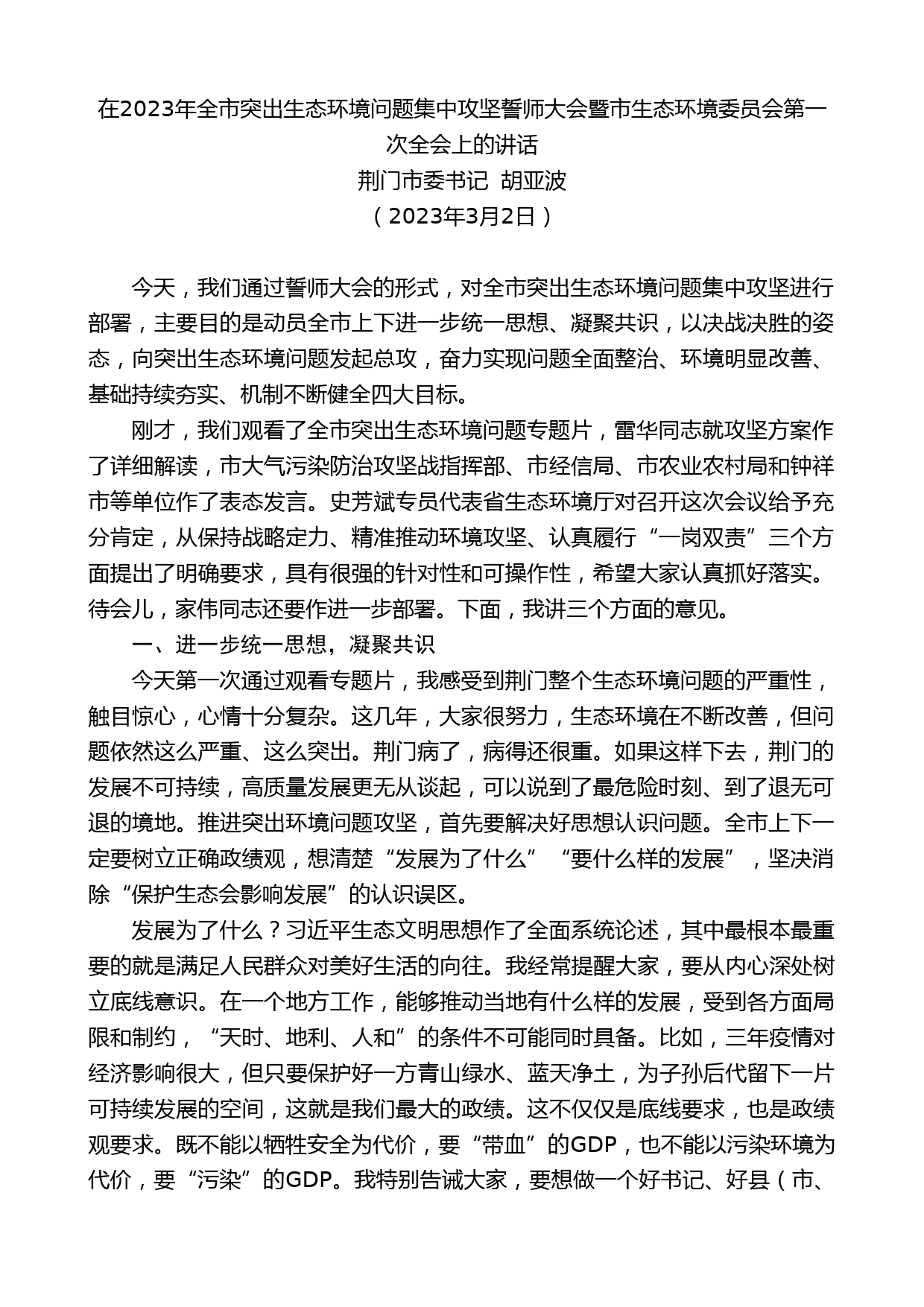 在2023年全市突出生态环境问题集中攻坚誓师大会暨市生态环境委员会第一次全会上的讲话
荆门市委书记 胡亚波
（2023年3月2日）

今天，我们通过誓师大会的形式，对全市突出生态环境问题集中攻坚进行部署，主要目的是动员全市上下进一步统一思想、凝聚共识，以决战决胜的姿态，向突出生态环境问题发起总攻，奋力实现问题全面整治、环境明显改善、基础持续夯实、机制不断健全四大目标。

刚才，我们观看了全市突出生态环境问题专题片，雷华同志就攻坚方案作了详细解读，市大气污染防治攻坚战指挥部、市经信局、市农业农村局和钟祥市等单位作了表态发言。史芳斌专员代表省生态环境厅对召开这次会议给予充分肯定，从保持战略定力、精准推动环境攻坚、认真履行“一岗双责”三个方面提出了明确要求，具有很强的针对性和可操作性，希望大家认真抓好落实。待会儿，家伟同志还要作进一步部署。下面，我讲三个方面的意见。

一、进一步统一思想，凝聚共识

今天第一次通过观看专题片，我感受到荆门整个生态环境问题的严重性，触目惊心，心情十分复杂。这几年，大家很努力，生态环境在不断改善，但问题依然这么严重、这么突出。荆门病了，病得还很重。如果这样下去，荆门的发展不可持续，高质量发展更无从谈起，可以说到了最危险时刻、到了退无可退的境地。推进突出环境问题攻坚，首先要解决好思想认识问题。全市上下一定要树立正确政绩观，想清楚“发展为了什么”“要什么样的发展”，坚决消除“保护生态会影响发展”的认识误区。

发展为了什么？习近平生态文明思想作了全面系统论述，其中最根本最重要的就是满足人民群众对美好生活的向往。我经常提醒大家，要从内心深处树立底线意识。在一个地方工作，能够推动当地有什么样的发展，受到各方面局限和制约，“天时、地利、人和”的条件不可能同时具备。比如，三年疫情对经济影响很大，但只要保护好一方青山绿水、蓝天净土，为子孙后代留下一片可持续发展的空间，这就是我们最大的政绩。这不仅仅是底线要求，也是政绩观要求。既不能以牺牲安全为代价，要“带血”的GDP，也不能以污染环境为代价，要“污染”的GDP。我特别告诫大家，要想做一个好书记、好县（市、